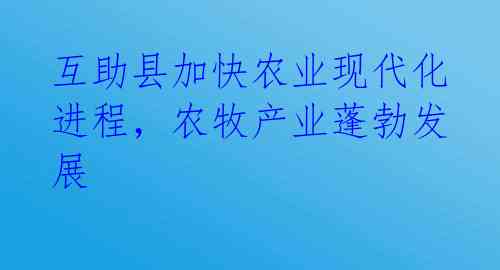 互助县加快农业现代化进程，农牧产业蓬勃发展